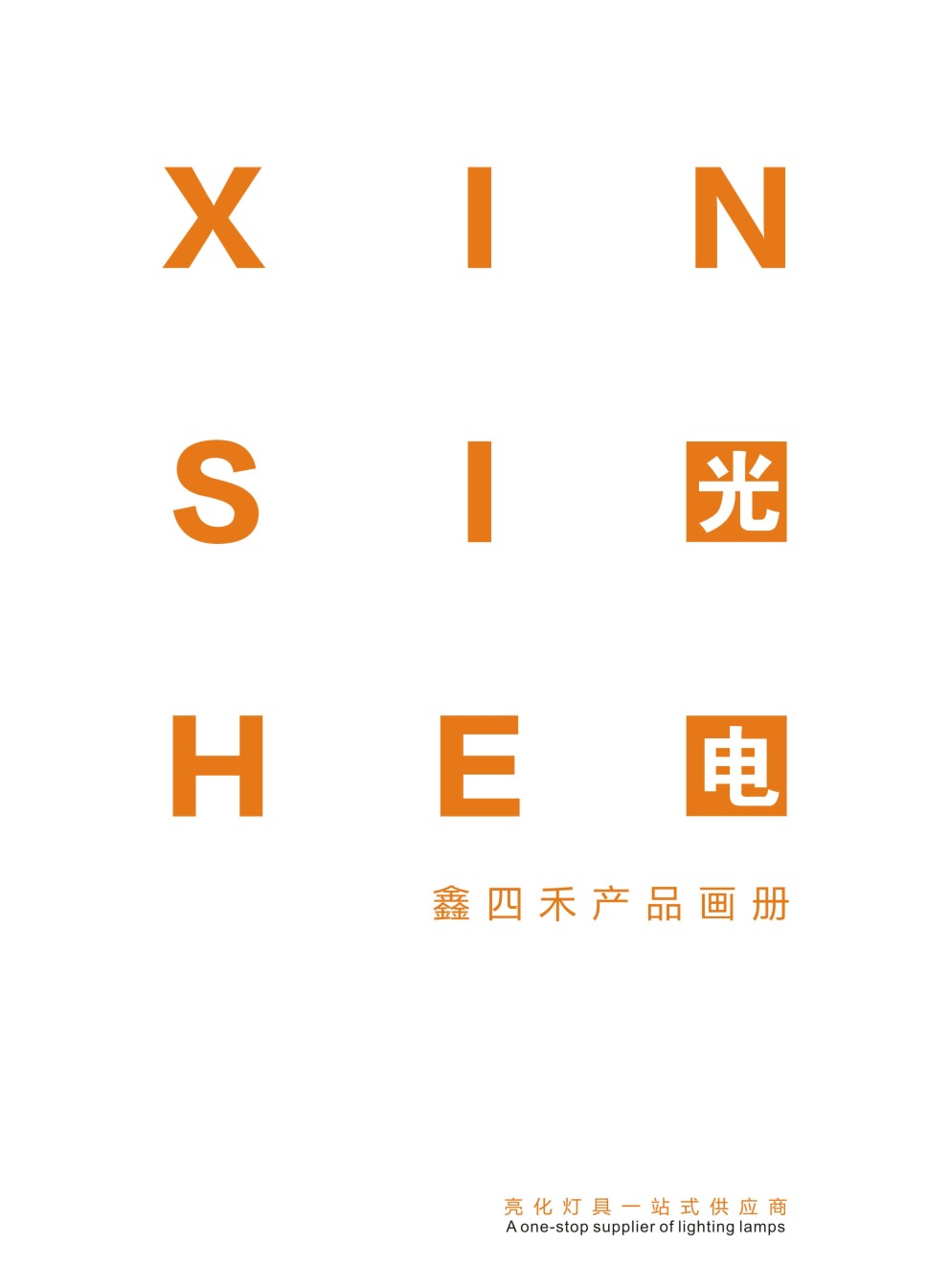 X I N
S I 光
H E 电

鑫四禾产品画册

亮化灯具一站式供应商
A one-stop supplier of lighting lamps